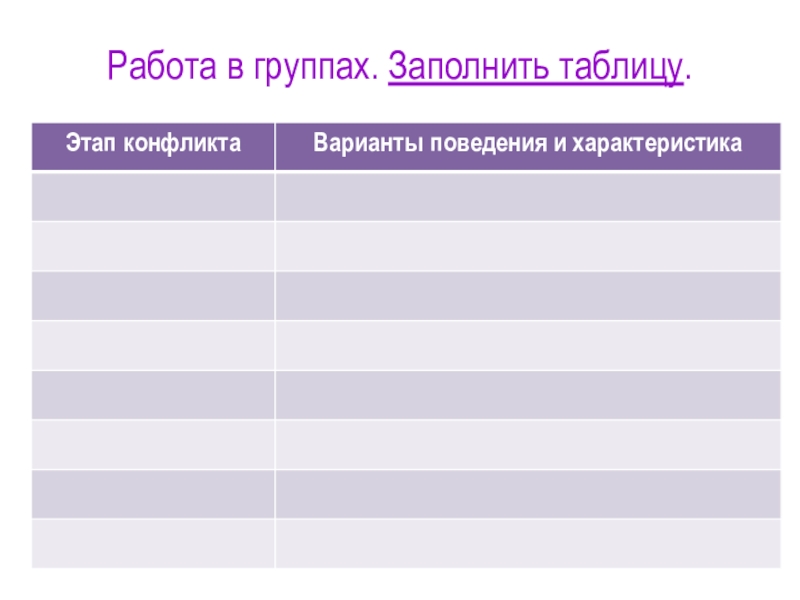 Работа в группах. Заполнить таблицу.

| Этап конфликта | Варианты поведения и характеристика |
|---|---|
|  |  |
|  |  |
|  |  |
|  |  |
|  |  |
|  |  |
|  |  |
|  |  |